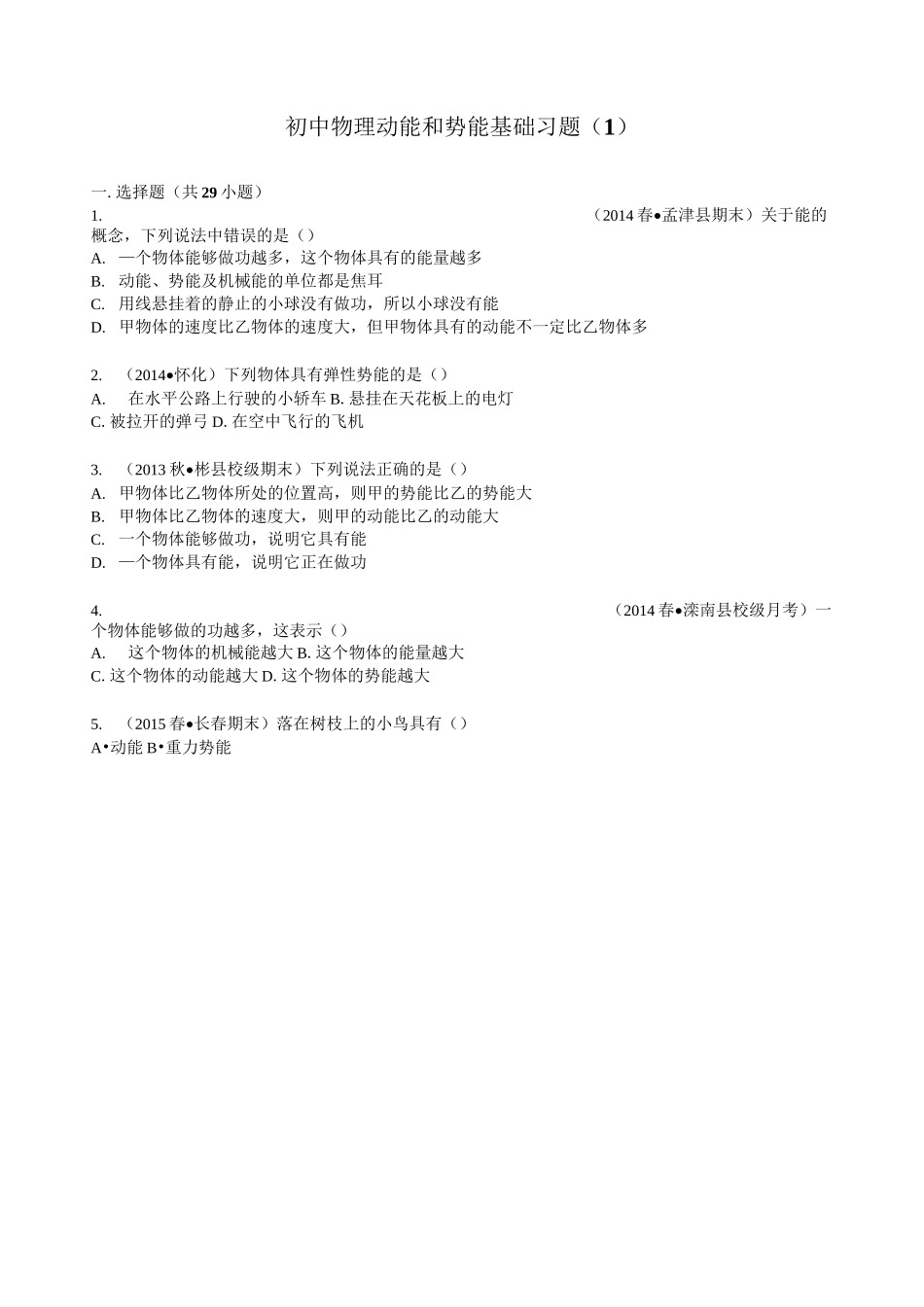 初中物理动能和势能基础习题（1）

一. 选择题（共 29 小题）

1. （2014 春•孟津县期末）关于能的概念，下列说法中错误的是（）
A. 一个物体能够做功越多，这个物体具有的能量越多
B. 动能、势能及机械能的单位都是焦耳
C. 用线悬挂着的静止的小球没有做功，所以小球没有能
D. 甲物体的速度比乙物体的速度大，但甲物体具有的动能不一定比乙物体多

2. （2014•怀化）下列物体具有弹性势能的是（）
A. 在水平公路上行驶的小轿车 B. 悬挂在天花板上的电灯
C. 被拉开的弹弓 D. 在空中飞行的飞机

3. （2013 秋•彬县校级期末）下列说法正确的是（）
A. 甲物体比乙物体所处的位置高，则甲的势能比乙的势能大
B. 甲物体比乙物体的速度大，则甲的动能比乙的动能大
C. 一个物体能够做功，说明它具有能
D. 一个物体具有能，说明它正在做功

4. （2014 春•滦南县校级月考）一个物体能够做的功越多，这表示（）
A. 这个物体的机械能越大 B. 这个物体的能量越大
C. 这个物体的动能越大 D. 这个物体的势能越大

5. （2015 春•长春期末）落在树枝上的小鸟具有（）
A•动能 B•重力势能